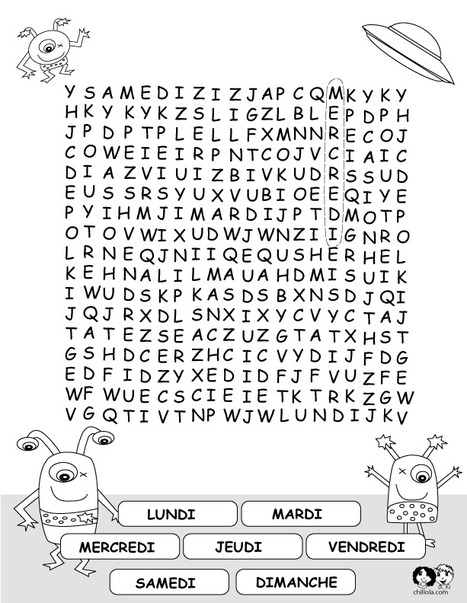 Y S A M E D I Z I Z J A P C Q M K Y K Y
H K Y K Y K Z S L I G Z L B L E P D P H
J P D P T P L E L L F X M N N R E C O J
C O W E I E I R P N T C O J V C I A I C
D I A Z V I U I Z B I V K U D R S S U D
E U S S R S Y U X V U B I O E E Q I Y E
P Y I H M J I M A R D I J P T D M O T P
O T O V W I X U D W J W N Z I I G N R O
L R N E Q J N I I Q E Q U S H E R H E L
K E H N A L I L M A U A H D M I S U I K
I W U D S K P K A S D S B X N S D J Q I
J Q J R X D L S N X I X Y C V Y C T A J
T A T E Z S E A C Z U Z G T A T X H S T
G S H D C E R Z H C I C V Y D I J F D G
E D F I D Z Y X E D I D F J F V U Z F E
W F W U E C S C I E I E T K T R K Z G W
V G Q T I V T N P W J W L U N D I J K V

LUNDI
MARDI
MERCREDI
JEUDI
VENDREDI
SAMEDI
DIMANCHE

chillola.com